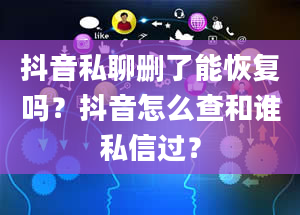 like

抖音私聊删了能恢复吗？抖音怎么查和谁私信过？